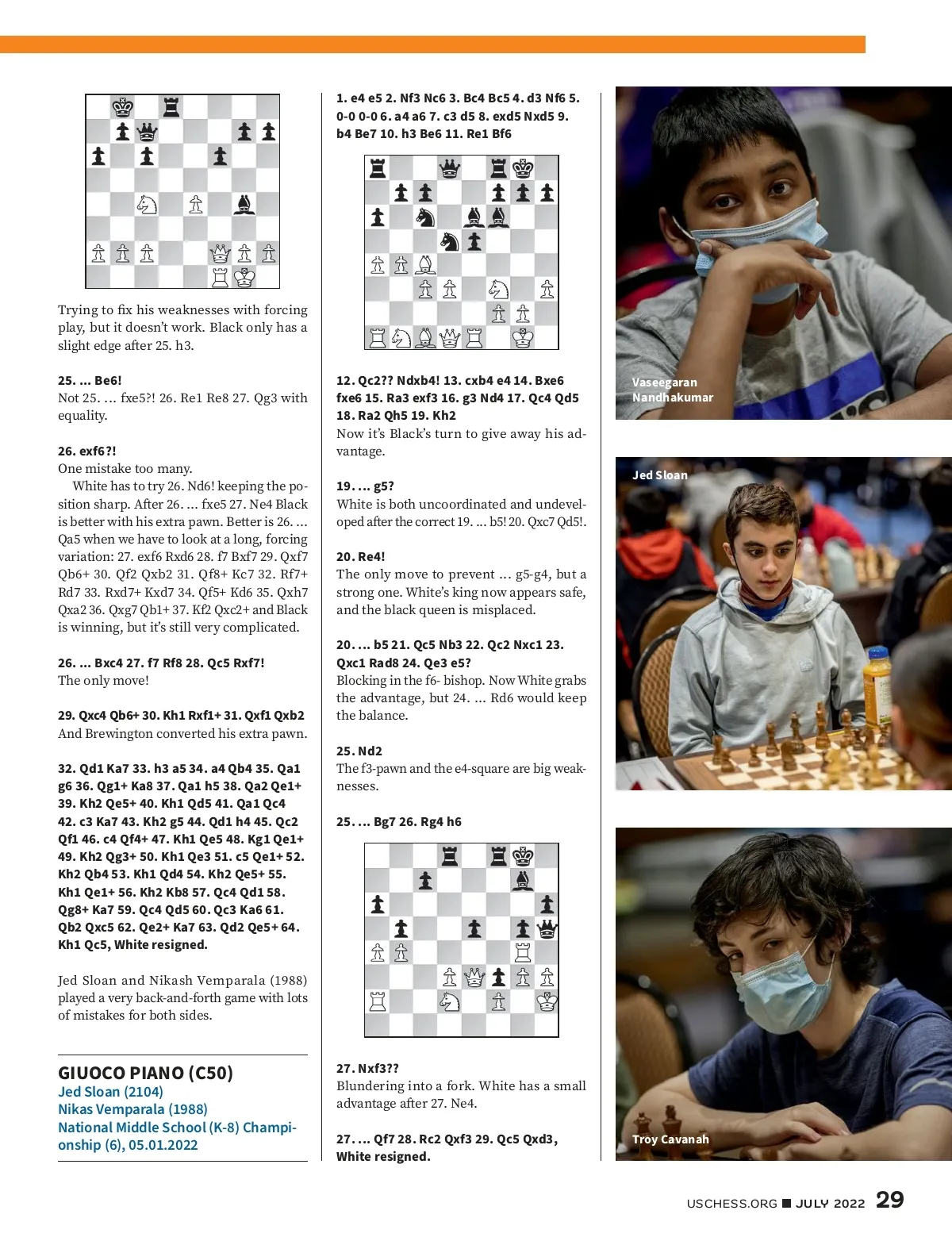 Trying to fix his weaknesses with forcing play, but it doesn't work. Black only has a slight edge after 25. h3.

25. ... Be6!
Not 25. ... fxe5?! 26. Re1 Re8 27. Qg3 with equality.

26. exf6?!
One mistake too many.

White has to try 26. Nd6! keeping the position sharp. After 26. ... fxe5 27. Ne4 Black is better with his extra pawn. Better is 26. ... Qa5 when we have to look at a long, forcing variation: 27. exf6 Rxd6 28. f7 Bxf7 29. Qxf7 Qb6+ 30. Qf2 Qxb2 31. Qf8+ Kc7 32. Rf7+ Rd7 33. Rxd7+ Kxd7 34. Qf5+ Kd6 35. Qxh7 Qxa2 36. Qxg7 Qb1+ 37. Kf2 Qxc2+ and Black is winning, but it's still very complicated.

26. ... Bxc4 27. f7 Rf8 28. Qc5 Rxf7!
The only move!

29. Qxc4 Qb6+ 30. Kh1 Rxf1+ 31. Qxf1 Qxb2
And Brewington converted his extra pawn.

32. Qd1 Ka7 33. h3 a5 34. a4 Qb4 35. Qa1 g6 36. Qg1+ Ka8 37. Qa1 h5 38. Qa2 Qe1+ 39. Kh2 Qe5+ 40. Kh1 Qd5 41. Qa1 Qc4 42. c3 Ka7 43. Kh2 g5 44. Qd1 h4 45. Qc2 Qf1 46. c4 Qf4+ 47. Kh1 Qe5 48. Kg1 Qe1+ 49. Kh2 Qg3+ 50. Kh1 Qe3 51. c5 Qe1+ 52. Kh2 Qb4 53. Kh1 Qd4 54. Kh2 Qe5+ 55. Kh1 Qe1+ 56. Kh2 Kb8 57. Qc4 Qd1 58. Qg8+ Ka7 59. Qc4 Qd5 60. Qc3 Ka6 61. Qb2 Qxc5 62. Qe2+ Ka7 63. Qd2 Qe5+ 64. Kh1 Qc5, White resigned.

Jed Sloan and Nikash Vemparala (1988) played a very back-and-forth game with lots of mistakes for both sides.

GIUOCO PIANO (C50)
Jed Sloan (2104)
Nikas Vemparala (1988)
National Middle School (K-8) Championship (6), 05.01.2022

1. e4 e5 2. Nf3 Nc6 3. Bc4 Bc5 4. d3 Nf6 5. 0-0 0-0 6. a4 a6 7. c3 d5 8. exd5 Nxd5 9. b4 Be7 10. h3 Be6 11. Re1 Bf6

12. Qc2?? Ndxb4! 13. cxb4 e4 14. Bxe6 fxe6 15. Ra3 exf3 16. g3 Nd4 17. Qc4 Qd5 18. Ra2 Qh5 19. Kh2
Now it's Black's turn to give away his advantage.

19. ... g5?
White is both uncoordinated and undeveloped after the correct 19. ... b5! 20. Qxc7 Qd5!.

20. Re4!
The only move to prevent ... g5-g4, but a strong one. White's king now appears safe, and the black queen is misplaced.

20. ... b5 21. Qc5 Nb3 22. Qc2 Nxc1 23. Qxc1 Rad8 24. Qe3 e5?
Blocking in the f6- bishop. Now White grabs the advantage, but 24. ... Rd6 would keep the balance.

25. Nd2
The f3-pawn and the e4-square are big weaknesses.

25. ... Bg7 26. Rg4 h6

27. Nxf3??
Blundering into a fork. White has a small advantage after 27. Ne4.

27. ... Qf7 28. Rc2 Qxf3 29. Qc5 Qxd3, White resigned.

Vaseegaran Nandhakumar

Jed Sloan

Troy Cavanah

USCHESS.ORG ■ JULY 2022 29